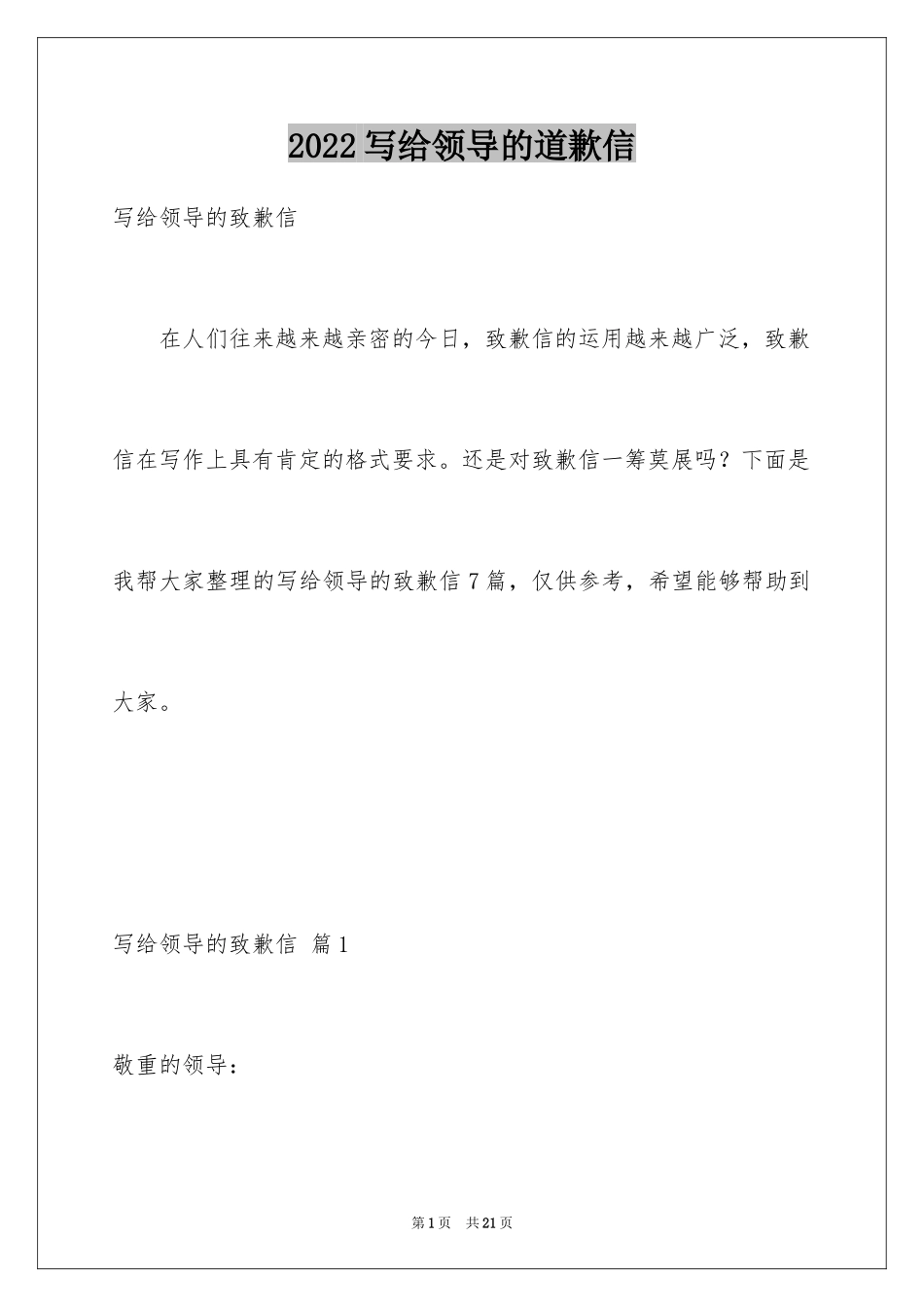 2022写给领导的道歉信

写给领导的致歉信

在人们往来越来越亲密的今日，致歉信的运用越来越广泛，致歉信在写作上具有肯定的格式要求。还是对致歉信一筹莫展吗？下面是我帮大家整理的写给领导的致歉信7篇，仅供参考，希望能够帮助到大家。

写给领导的致歉信 篇1

敬重的领导：

第1页 共21页